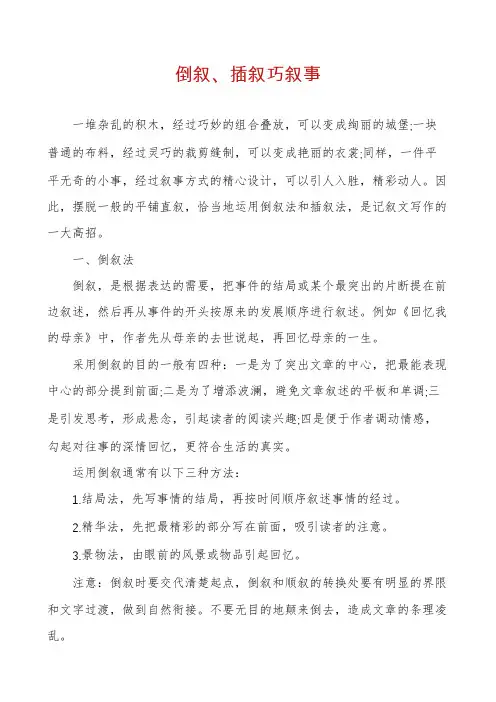 倒叙、插叙巧叙事

一堆杂乱的积木，经过巧妙的组合叠放，可以变成绚丽的城堡;一块普通的布料，经过灵巧的裁剪缝制，可以变成艳丽的衣裳;同样，一件平平无奇的小事，经过叙事方式的精心设计，可以引人入胜，精彩动人。因此，摆脱一般的平铺直叙，恰当地运用倒叙法和插叙法，是记叙文写作的一大高招。

一、倒叙法

倒叙，是根据表达的需要，把事件的结局或某个最突出的片断提在前边叙述，然后再从事件的开头按原来的发展顺序进行叙述。例如《回忆我的母亲》中，作者先从母亲的去世说起，再回忆母亲的一生。

采用倒叙的目的一般有四种：一是为了突出文章的中心，把最能表现中心的部分提到前面;二是为了增添波澜，避免文章叙述的平板和单调;三是引发思考，形成悬念，引起读者的阅读兴趣;四是便于作者调动情感，勾起对往事的深情回忆，更符合生活的真实。

运用倒叙通常有以下三种方法：

1.结局法，先写事情的结局，再按时间顺序叙述事情的经过。

2.精华法，先把最精彩的部分写在前面，吸引读者的注意。

3.景物法，由眼前的风景或物品引起回忆。

注意：倒叙时要交代清楚起点，倒叙和顺叙的转换处要有明显的界限和文字过渡，做到自然衔接。不要无目的地颠来倒去，造成文章的条理凌乱。